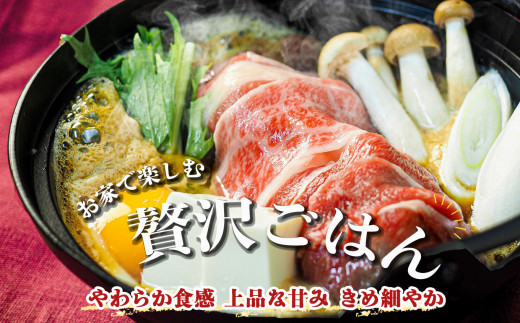 お家で楽しむ

贅沢ごはん

やわらか食感 上品な甘み きめ細やか